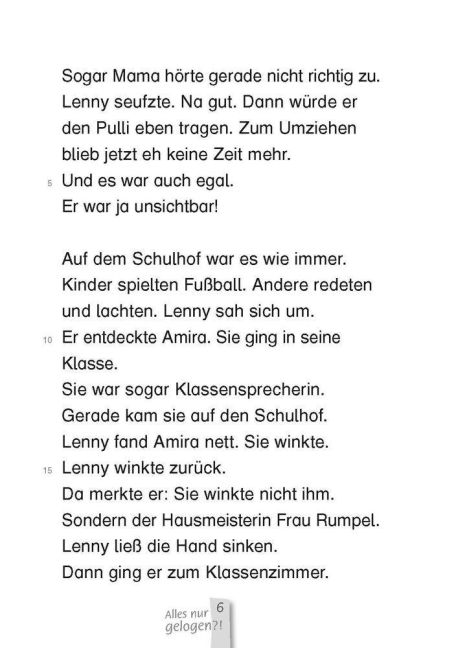 Sogar Mama hörte gerade nicht richtig zu. Lenny seufzte. Na gut. Dann würde er den Pulli eben tragen. Zum Umziehen blieb jetzt eh keine Zeit mehr.
5 Und es war auch egal.
Er war ja unsichtbar!

Auf dem Schulhof war es wie immer. Kinder spielten Fußball. Andere redeten und lachten. Lenny sah sich um.
10 Er entdeckte Amira. Sie ging in seine Klasse.
Sie war sogar Klassensprecherin.
Gerade kam sie auf den Schulhof.
Lenny fand Amira nett. Sie winkte.
15 Lenny winkte zurück.
Da merkte er: Sie winkte nicht ihm.
Sondern der Hausmeisterin Frau Rumpel.
Lenny ließ die Hand sinken.
Dann ging er zum Klassenzimmer.

Alles nur gelogen?! 6